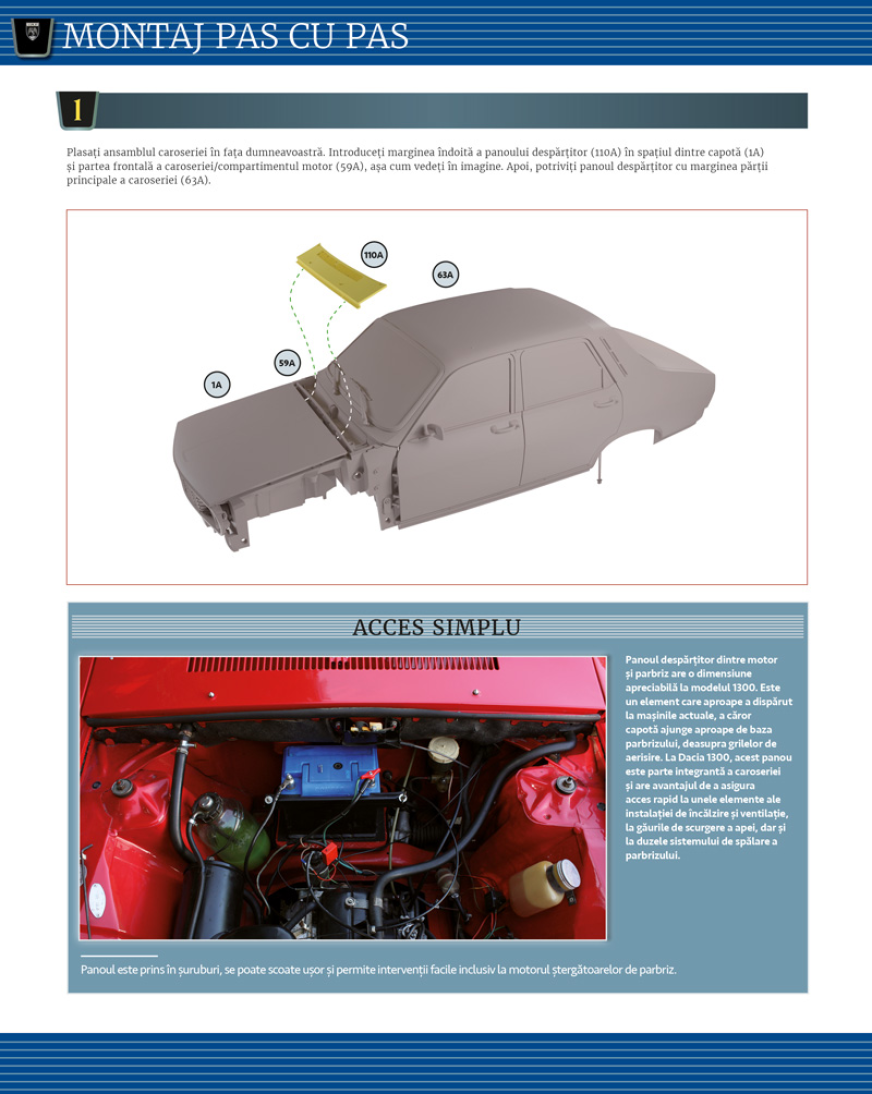 MONTAJ PAS CU PAS

1

Plasați ansamblul caroseriei în fața dumneavoastră. Introduceți marginea îndoită a panoului despărțitor (110A) în spațiul dintre capotă (1A) și partea frontală a caroseriei/compartimentul motor (59A), așa cum vedeți în imagine. Apoi, potriviți panoul despărțitor cu marginea părții principale a caroseriei (63A).

110A
63A
59A
1A

ACCES SIMPLU

Panoul despărțitor dintre motor și parbriz are o dimensiune apreciabilă la modelul 1300. Este un element care aproape a dispărut la mașinile actuale, a căror capotă ajunge aproape de baza parbrizului, deasupra grilelor de aerisire. La Dacia 1300, acest panou este parte integrantă a caroseriei și are avantajul de a asigura acces rapid la unele elemente ale instalației de încălzire și ventilație, la găurile de scurgere a apei, dar și la duzele sistemului de spălare a parbrizului.

Panoul este prins în șuruburi, se poate scoate ușor și permite intervenții facile inclusiv la motorul ștergătoarelor de parbriz.